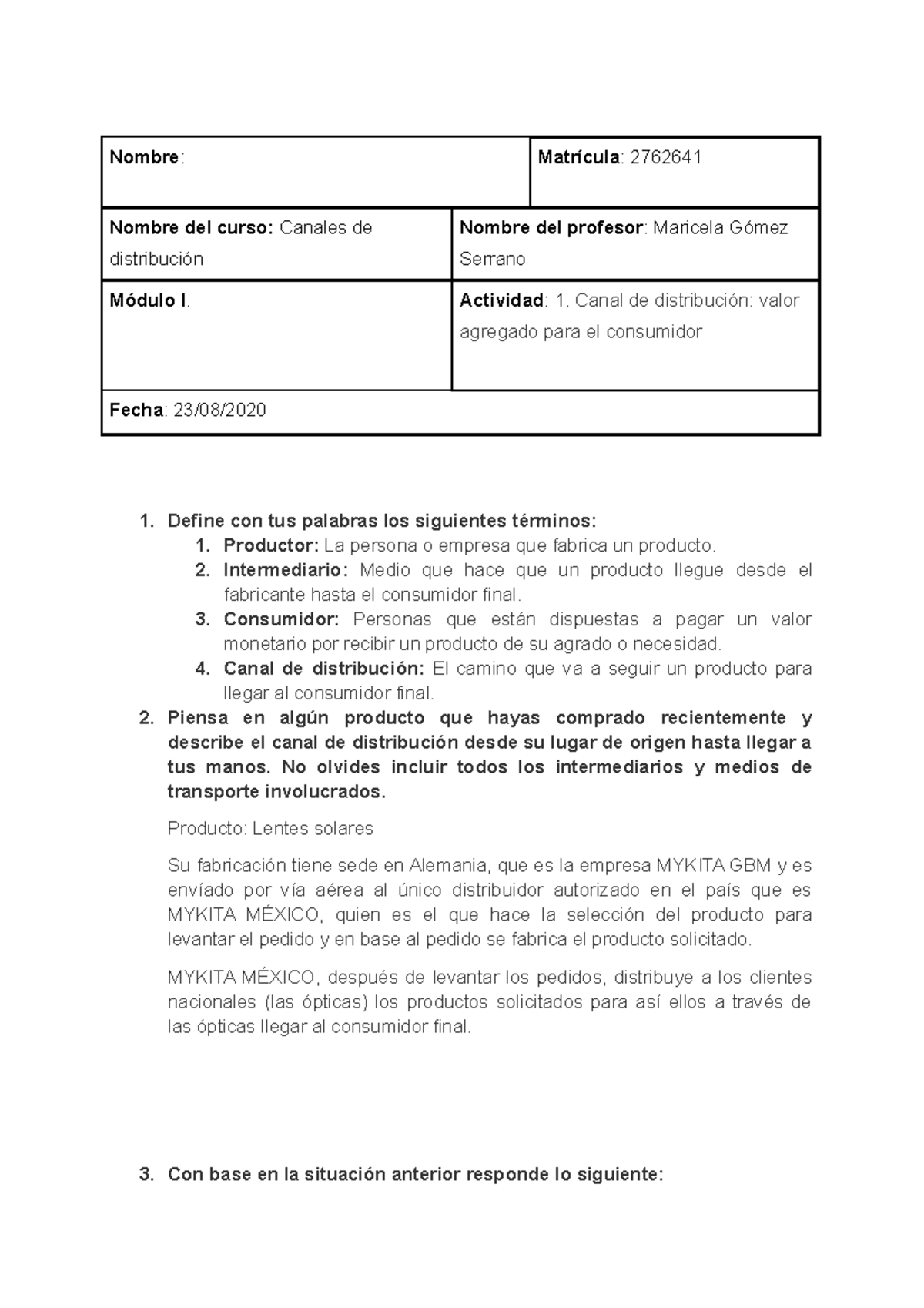 Nombre:

Matrícula: 2762641

Nombre del curso: Canales de distribución

Nombre del profesor: Maricela Gómez Serrano

Módulo I.

Actividad: 1. Canal de distribución: valor agregado para el consumidor

Fecha: 23/08/2020

1. Define con tus palabras los siguientes términos:
1. Productor: La persona o empresa que fabrica un producto.
2. Intermediario: Medio que hace que un producto llegue desde el fabricante hasta el consumidor final.
3. Consumidor: Personas que están dispuestas a pagar un valor monetario por recibir un producto de su agrado o necesidad.
4. Canal de distribución: El camino que va a seguir un producto para llegar al consumidor final.
2. Piensa en algún producto que hayas comprado recientemente y describe el canal de distribución desde su lugar de origen hasta llegar a tus manos. No olvides incluir todos los intermediarios y medios de transporte involucrados.

Producto: Lentes solares

Su fabricación tiene sede en Alemania, que es la empresa MYKITA GBM y es envíado por vía aérea al único distribuidor autorizado en el país que es MYKITA MÉXICO, quien es el que hace la selección del producto para levantar el pedido y en base al pedido se fabrica el producto solicitado.

MYKITA MÉXICO, después de levantar los pedidos, distribuye a los clientes nacionales (las ópticas) los productos solicitados para así ellos a través de las ópticas llegar al consumidor final.

3. Con base en la situación anterior responde lo siguiente: